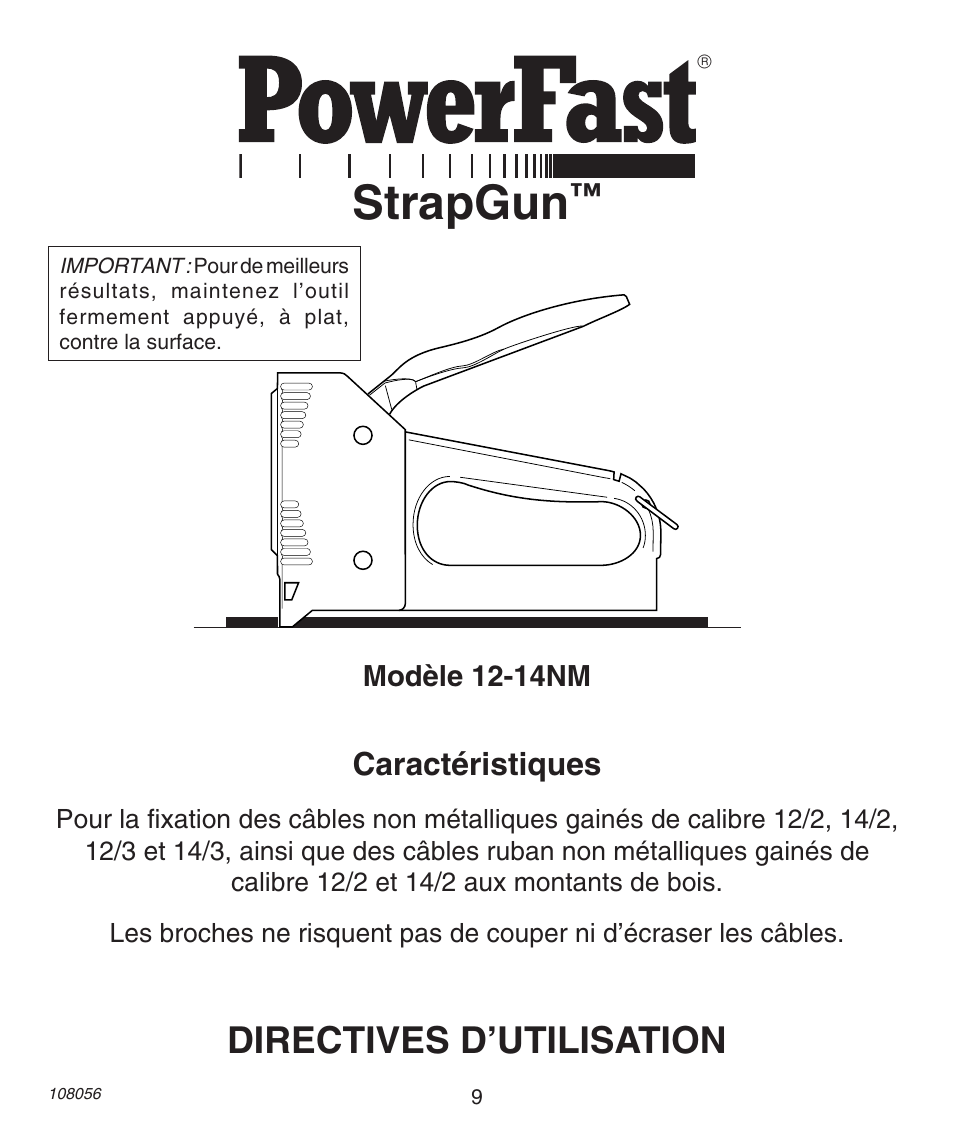 PowerFast®

StrapGun™

IMPORTANT : Pour de meilleurs résultats, maintenez l'outil fermement appuyé, à plat, contre la surface.

Modèle 12-14NM

Caractéristiques

Pour la fixation des câbles non métalliques gainés de calibre 12/2, 14/2, 12/3 et 14/3, ainsi que des câbles ruban non métalliques gainés de calibre 12/2 et 14/2 aux montants de bois.

Les broches ne risquent pas de couper ni d'écraser les câbles.

DIRECTIVES D'UTILISATION

108056

9